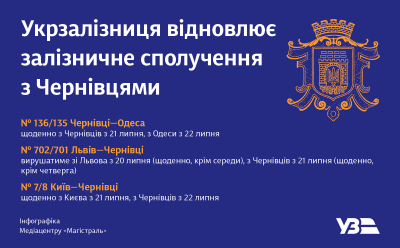 Укрзалізниця відновлює залізничне сполучення з Чернівцями

№ 136/135 Чернівці—Одеса
щоденно з Чернівців з 21 липня, з Одеси з 22 липня

№ 702/701 Львів—Чернівці
вирушатиме зі Львова з 20 липня (щоденно, крім середи), з Чернівців з 21 липня (щоденно, крім четверга)

№ 7/8 Київ—Чернівці
щоденно з Києва з 21 липня, з Чернівців з 22 липня

Інфографіка
Медіацентру «Магістраль»

УЗ